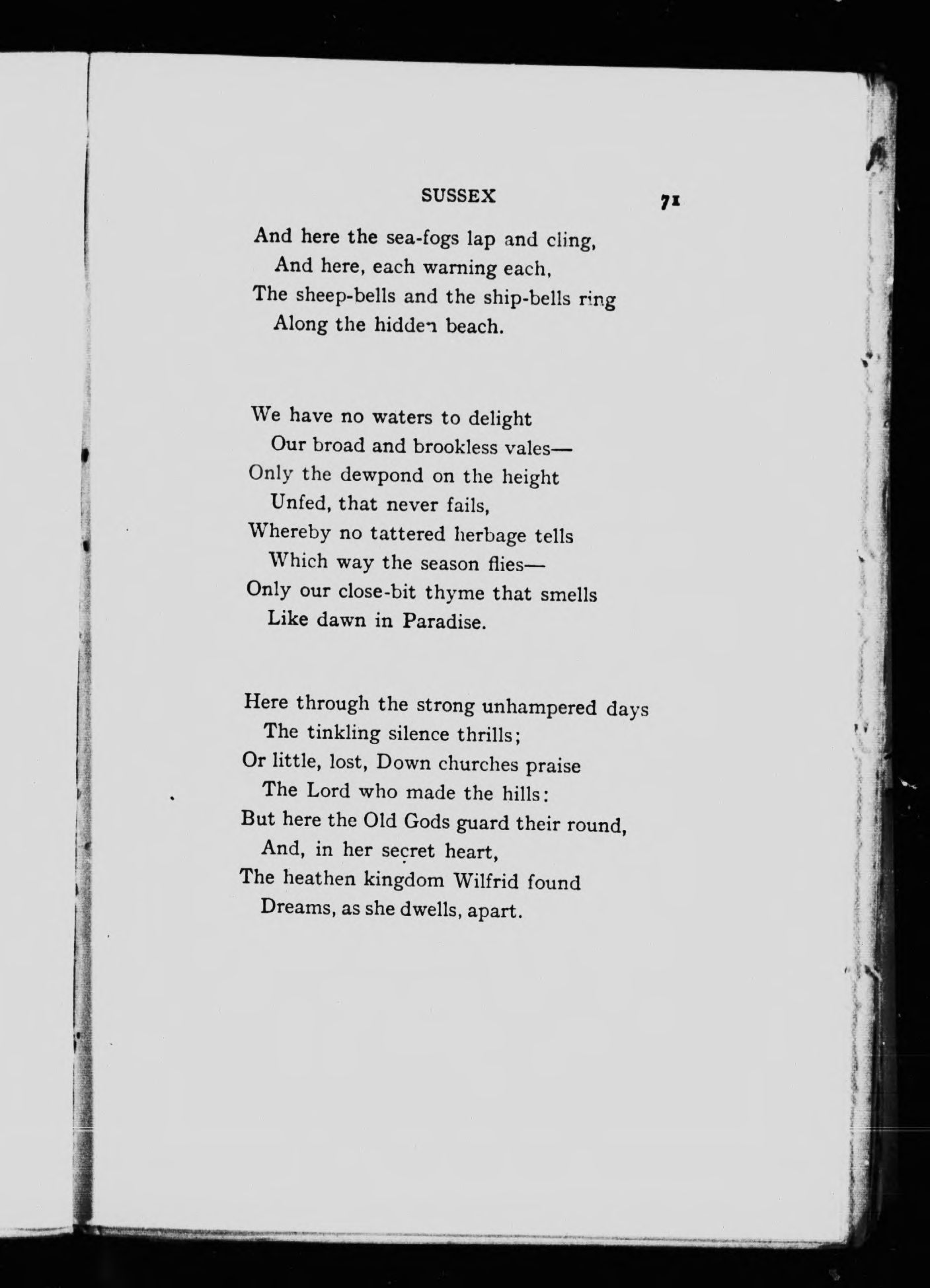 SUSSEX 71

And here the sea-fogs lap and cling,
And here, each warning each,
The sheep-bells and the ship-bells ring
Along the hidden beach.

We have no waters to delight
Our broad and brookless vales—
Only the dewpond on the height
Unfed, that never fails,
Whereby no tattered herbage tells
Which way the season flies—
Only our close-bit thyme that smells
Like dawn in Paradise.

Here through the strong unhampered days
The tinkling silence thrills;
Or little, lost, Down churches praise
The Lord who made the hills:
But here the Old Gods guard their round,
And, in her secret heart,
The heathen kingdom Wilfrid found
Dreams, as she dwells, apart.